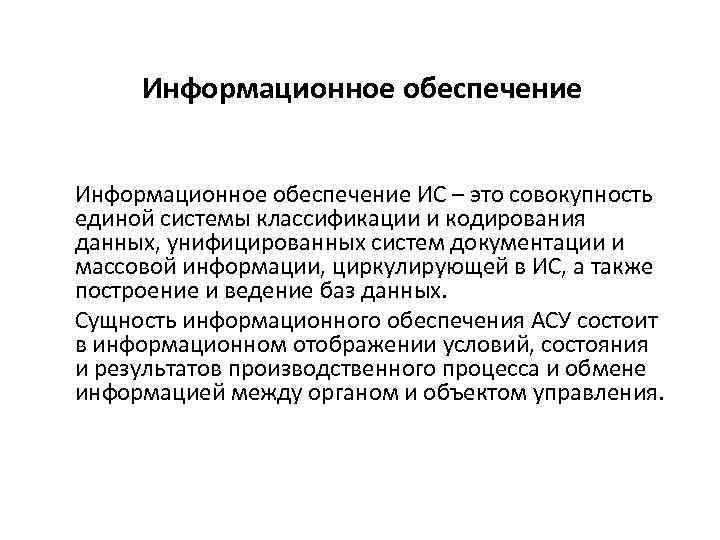 Информационное обеспечение

Информационное обеспечение ИС – это совокупность единой системы классификации и кодирования данных, унифицированных систем документации и массовой информации, циркулирующей в ИС, а также построение и ведение баз данных.

Сущность информационного обеспечения АСУ состоит в информационном отображении условий, состояния и результатов производственного процесса и обмене информацией между органом и объектом управления.